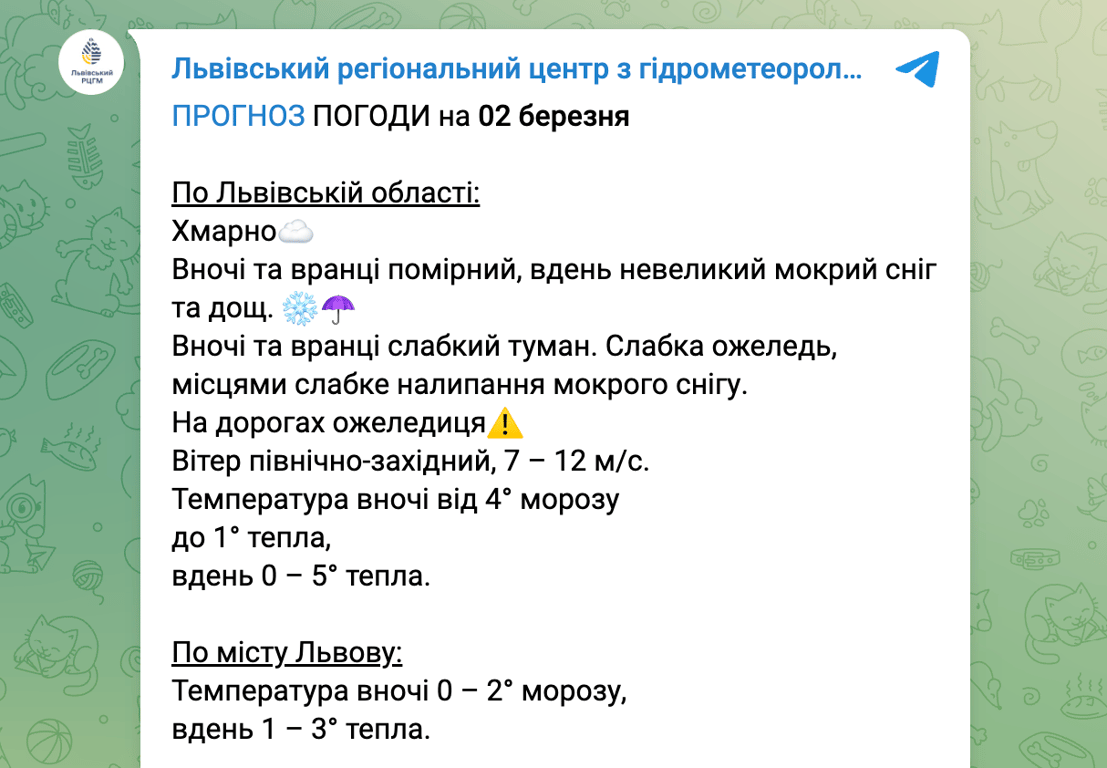 Львівський РЦГМ

Львівський регіональний центр з гідрометеорол...

ПРОГНОЗ ПОГОДИ на 02 березня

По Львівській області:
Хмарно☁️
Вночі та вранці помірний, вдень невеликий мокрий сніг та дощ. ❄️☂️
Вночі та вранці слабкий туман. Слабка ожеледь, місцями слабке налипання мокрого снігу.
На дорогах ожеледиця⚠️
Вітер північно-західний, 7 – 12 м/с.
Температура вночі від 4° морозу до 1° тепла,
вдень 0 – 5° тепла.

По місту Львову:
Температура вночі 0 – 2° морозу,
вдень 1 – 3° тепла.